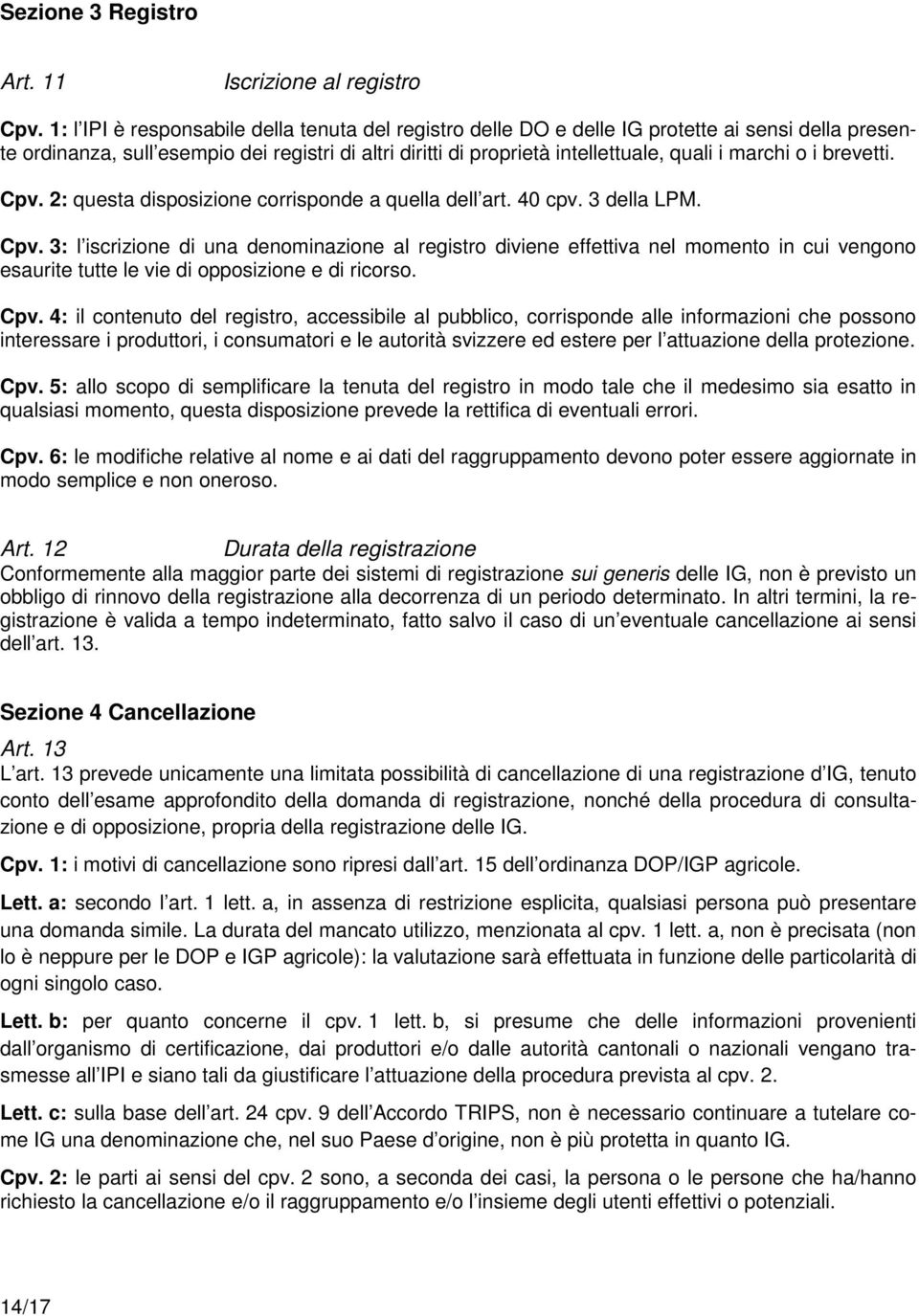 Sezione 3 Registro

Art. 11 Iscrizione al registro

Cpv. 1: l IPI è responsabile della tenuta del registro delle DO e delle IG protette ai sensi della presente ordinanza, sull esempio dei registri di altri diritti di proprietà intellettuale, quali i marchi o i brevetti.

Cpv. 2: questa disposizione corrisponde a quella dell art. 40 cpv. 3 della LPM.

Cpv. 3: l iscrizione di una denominazione al registro diviene effettiva nel momento in cui vengono esaurite tutte le vie di opposizione e di ricorso.

Cpv. 4: il contenuto del registro, accessibile al pubblico, corrisponde alle informazioni che possono interessare i produttori, i consumatori e le autorità svizzere ed estere per l attuazione della protezione.

Cpv. 5: allo scopo di semplificare la tenuta del registro in modo tale che il medesimo sia esatto in qualsiasi momento, questa disposizione prevede la rettifica di eventuali errori.

Cpv. 6: le modifiche relative al nome e ai dati del raggruppamento devono poter essere aggiornate in modo semplice e non oneroso.

Art. 12 Durata della registrazione
Conformemente alla maggior parte dei sistemi di registrazione sui generis delle IG, non è previsto un obbligo di rinnovo della registrazione alla decorrenza di un periodo determinato. In altri termini, la registrazione è valida a tempo indeterminato, fatto salvo il caso di un eventuale cancellazione ai sensi dell art. 13.

Sezione 4 Cancellazione
Art. 13
L art. 13 prevede unicamente una limitata possibilità di cancellazione di una registrazione d IG, tenuto conto dell esame approfondito della domanda di registrazione, nonché della procedura di consultazione e di opposizione, propria della registrazione delle IG.

Cpv. 1: i motivi di cancellazione sono ripresi dall art. 15 dell ordinanza DOP/IGP agricole.

Lett. a: secondo l art. 1 lett. a, in assenza di restrizione esplicita, qualsiasi persona può presentare una domanda simile. La durata del mancato utilizzo, menzionata al cpv. 1 lett. a, non è precisata (non lo è neppure per le DOP e IGP agricole): la valutazione sarà effettuata in funzione delle particolarità di ogni singolo caso.

Lett. b: per quanto concerne il cpv. 1 lett. b, si presume che delle informazioni provenienti dall organismo di certificazione, dai produttori e/o dalle autorità cantonali o nazionali vengano trasmesse all IPI e siano tali da giustificare l attuazione della procedura prevista al cpv. 2.

Lett. c: sulla base dell art. 24 cpv. 9 dell Accordo TRIPS, non è necessario continuare a tutelare come IG una denominazione che, nel suo Paese d origine, non è più protetta in quanto IG.

Cpv. 2: le parti ai sensi del cpv. 2 sono, a seconda dei casi, la persona o le persone che ha/hanno richiesto la cancellazione e/o il raggruppamento e/o l insieme degli utenti effettivi o potenziali.

14/17